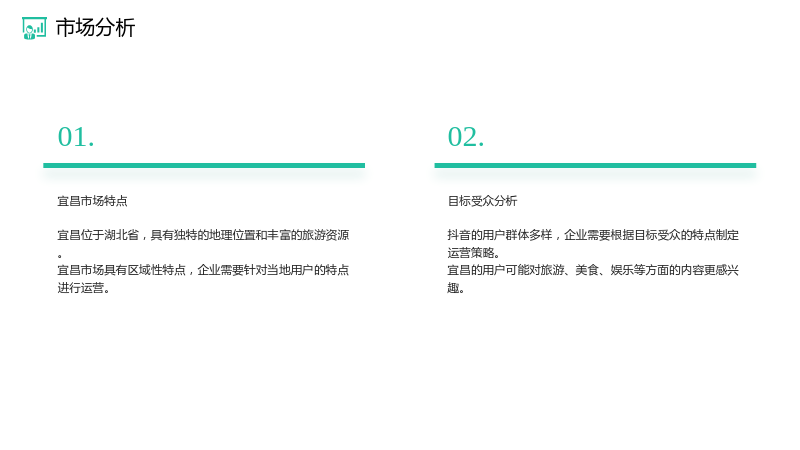 市场分析

01.

宜昌市场特点

宜昌位于湖北省，具有独特的地理位置和丰富的旅游资源。
宜昌市场具有区域性特点，企业需要针对当地用户的特点进行运营。

02.

目标受众分析

抖音的用户群体多样，企业需要根据目标受众的特点制定运营策略。
宜昌的用户可能对旅游、美食、娱乐等方面的内容更感兴趣。